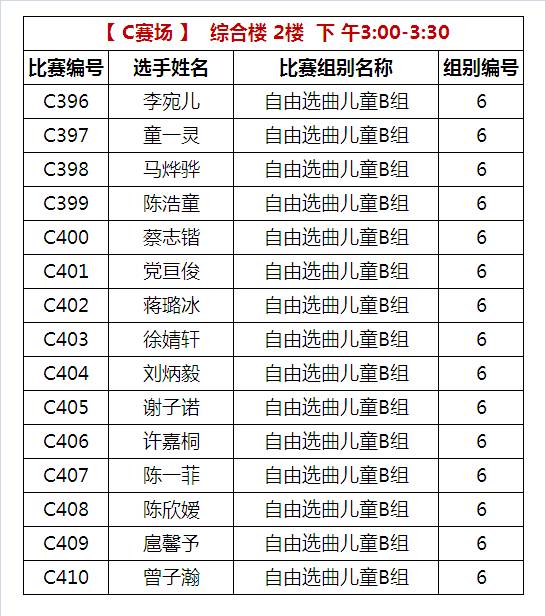 【 C赛场 】 综合楼 2楼 下 午3:00-3:30

| 比赛编号 | 选手姓名 | 比赛组别名称 | 组别编号 |
|---|---|---|---|
| C396 | 李宛儿 | 自由选曲儿童B组 | 6 |
| C397 | 童一灵 | 自由选曲儿童B组 | 6 |
| C398 | 马烨骅 | 自由选曲儿童B组 | 6 |
| C399 | 陈浩童 | 自由选曲儿童B组 | 6 |
| C400 | 蔡志锴 | 自由选曲儿童B组 | 6 |
| C401 | 党亘俊 | 自由选曲儿童B组 | 6 |
| C402 | 蒋璐冰 | 自由选曲儿童B组 | 6 |
| C403 | 徐婧轩 | 自由选曲儿童B组 | 6 |
| C404 | 刘炳毅 | 自由选曲儿童B组 | 6 |
| C405 | 谢子诺 | 自由选曲儿童B组 | 6 |
| C406 | 许嘉桐 | 自由选曲儿童B组 | 6 |
| C407 | 陈一菲 | 自由选曲儿童B组 | 6 |
| C408 | 陈欣媛 | 自由选曲儿童B组 | 6 |
| C409 | 扈馨予 | 自由选曲儿童B组 | 6 |
| C410 | 曾子瀚 | 自由选曲儿童B组 | 6 |